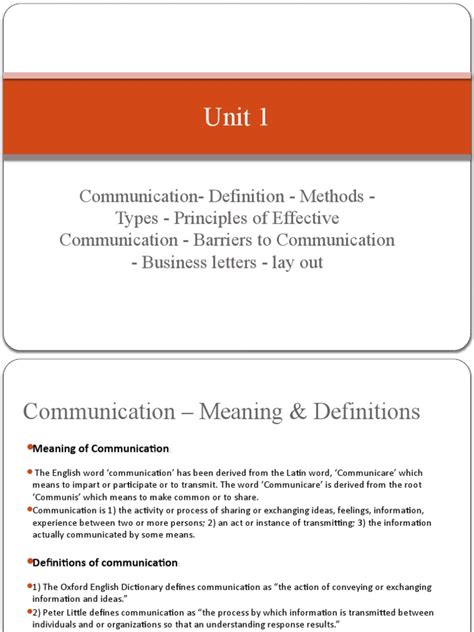 Unit 1

Communication- Definition - Methods - Types - Principles of Effective Communication - Barriers to Communication - Business letters - lay out

Communication – Meaning & Definitions

Meaning of Communication

The English word 'communication' has been derived from the Latin word, 'Communicare' which means to impart or participate or to transmit. The word 'Communicare' is derived from the root 'Communis' which means to make common or to share.

Communication is 1) the activity or process of sharing or exchanging ideas, feelings, information, experience between two or more persons; 2) an act or instance of transmitting; 3) the information actually communicated by some means.

Definitions of communication

1) The Oxford English Dictionary defines communication as "the action of conveying or exchanging information and ideas."

2) Peter Little defines communication as "the process by which information is transmitted between individuals and or organizations so that an understanding response results."